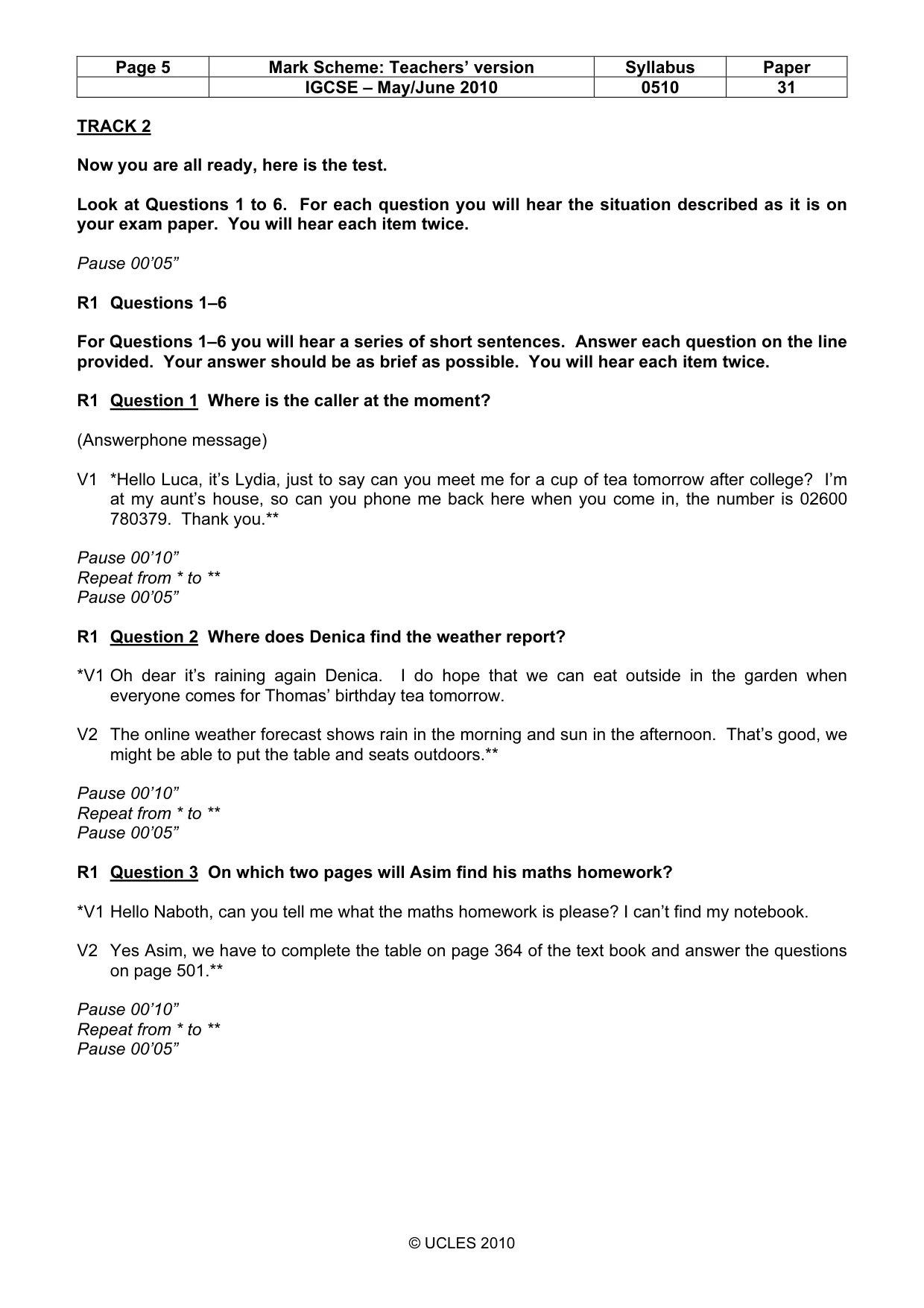 | Page 5 | Mark Scheme: Teachers' version | Syllabus | Paper |
|---|---|---|---|
|  | IGCSE – May/June 2010 | 0510 | 31 |

TRACK 2

Now you are all ready, here is the test.

Look at Questions 1 to 6. For each question you will hear the situation described as it is on your exam paper. You will hear each item twice.

Pause 00'05"

R1 Questions 1–6

For Questions 1–6 you will hear a series of short sentences. Answer each question on the line provided. Your answer should be as brief as possible. You will hear each item twice.

R1 Question 1 Where is the caller at the moment?

(Answerphone message)

V1 *Hello Luca, it's Lydia, just to say can you meet me for a cup of tea tomorrow after college? I'm at my aunt's house, so can you phone me back here when you come in, the number is 02600 780379. Thank you.**

Pause 00'10"
Repeat from * to **
Pause 00'05"

R1 Question 2 Where does Denica find the weather report?

*V1 Oh dear it's raining again Denica. I do hope that we can eat outside in the garden when everyone comes for Thomas' birthday tea tomorrow.

V2 The online weather forecast shows rain in the morning and sun in the afternoon. That's good, we might be able to put the table and seats outdoors.**

Pause 00'10"
Repeat from * to **
Pause 00'05"

R1 Question 3 On which two pages will Asim find his maths homework?

*V1 Hello Naboth, can you tell me what the maths homework is please? I can't find my notebook.

V2 Yes Asim, we have to complete the table on page 364 of the text book and answer the questions on page 501.**

Pause 00'10"
Repeat from * to **
Pause 00'05"

© UCLES 2010